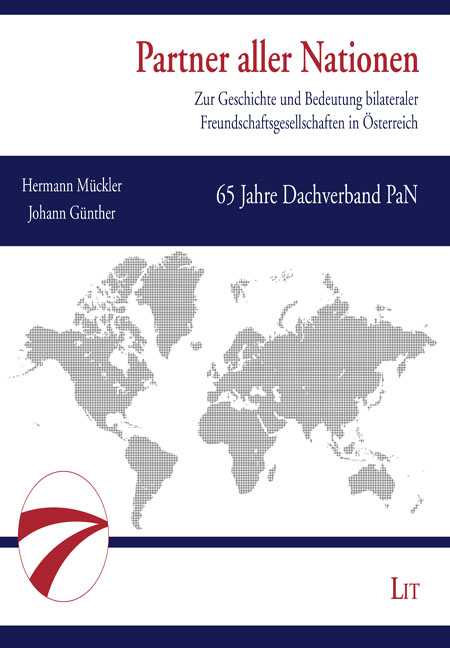 Partner aller Nationen

Zur Geschichte und Bedeutung bilateraler Freundschaftsgesellschaften in Österreich

Hermann Mückler
Johann Günther

65 Jahre Dachverband PaN

LIT